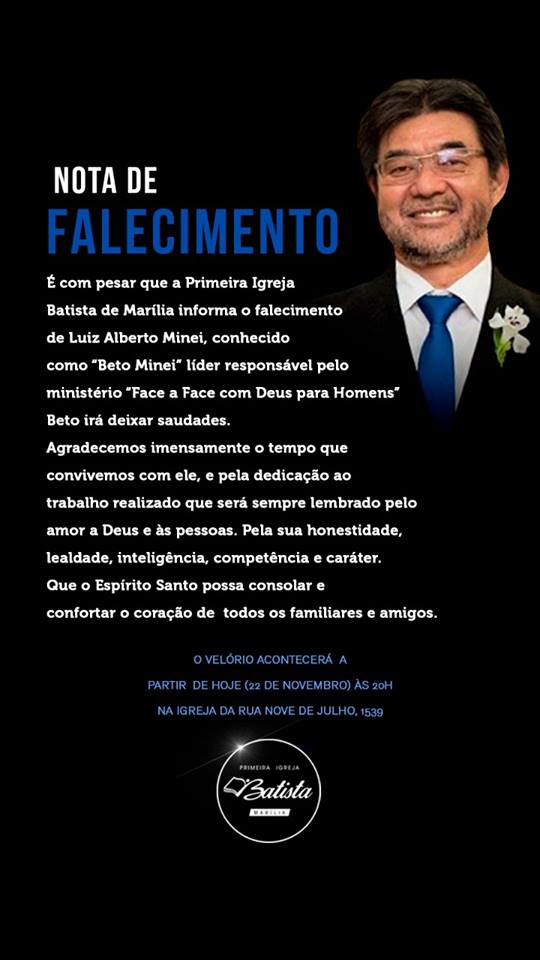 NOTA DE
FALECIMENTO

É com pesar que a Primeira Igreja Batista de Marília informa o falecimento de Luiz Alberto Minei, conhecido como "Beto Minei" líder responsável pelo ministério "Face a Face com Deus para Homens" Beto irá deixar saudades.
Agradecemos imensamente o tempo que convivemos com ele, e pela dedicação ao trabalho realizado que será sempre lembrado pelo amor a Deus e às pessoas. Pela sua honestidade, lealdade, inteligência, competência e caráter.
Que o Espírito Santo possa consolar e confortar o coração de todos os familiares e amigos.

O VELÓRIO ACONTECERÁ A
PARTIR DE HOJE (22 DE NOVEMBRO) ÀS 20H
NA IGREJA DA RUA NOVE DE JULHO, 1539

PRIMEIRA IGREJA
Batista
MARÍLIA